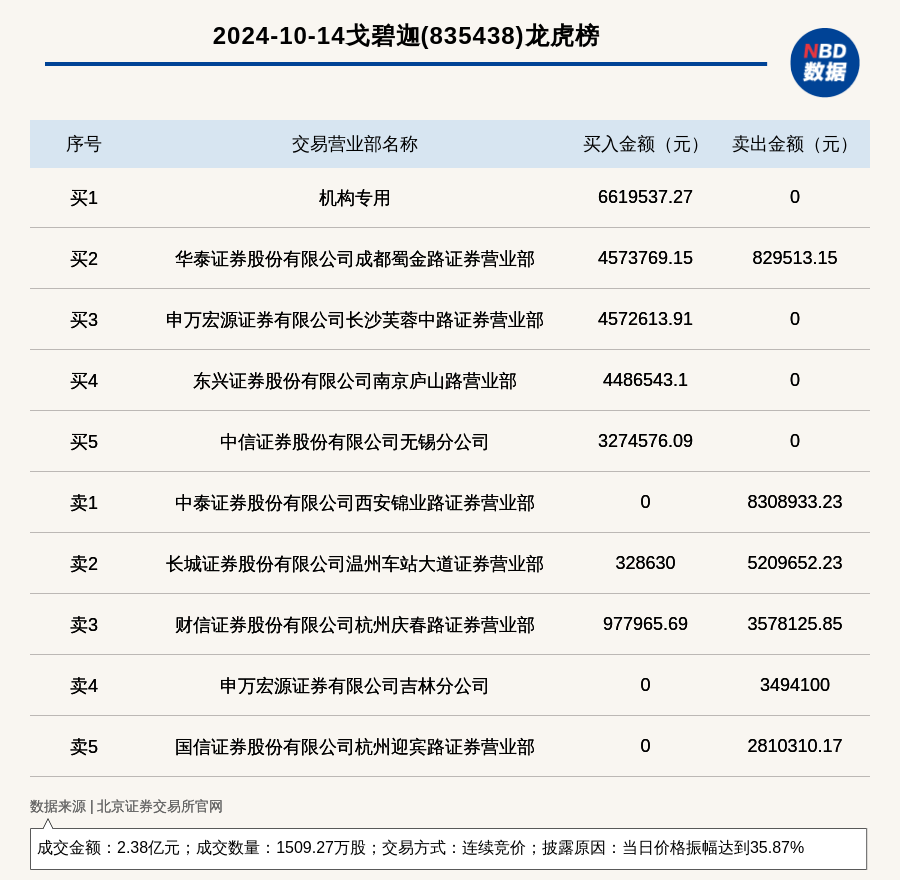 2024-10-14戈碧迦(835438)龙虎榜

NBD 数据

| 序号 | 交易营业部名称 | 买入金额（元） | 卖出金额（元） |
|---|---|---|---|
| 买1 | 机构专用 | 6619537.27 | 0 |
| 买2 | 华泰证券股份有限公司成都蜀金路证券营业部 | 4573769.15 | 829513.15 |
| 买3 | 申万宏源证券有限公司长沙芙蓉中路证券营业部 | 4572613.91 | 0 |
| 买4 | 东兴证券股份有限公司南京庐山路营业部 | 4486543.1 | 0 |
| 买5 | 中信证券股份有限公司无锡分公司 | 3274576.09 | 0 |
| 卖1 | 中泰证券股份有限公司西安锦业路证券营业部 | 0 | 8308933.23 |
| 卖2 | 长城证券股份有限公司温州车站大道证券营业部 | 328630 | 5209652.23 |
| 卖3 | 财信证券股份有限公司杭州庆春路证券营业部 | 977965.69 | 3578125.85 |
| 卖4 | 申万宏源证券有限公司吉林分公司 | 0 | 3494100 |
| 卖5 | 国信证券股份有限公司杭州迎宾路证券营业部 | 0 | 2810310.17 |

数据来源 | 北京证券交易所官网

成交金额：2.38亿元；成交数量：1509.27万股；交易方式：连续竞价；披露原因：当日价格振幅达到35.87%